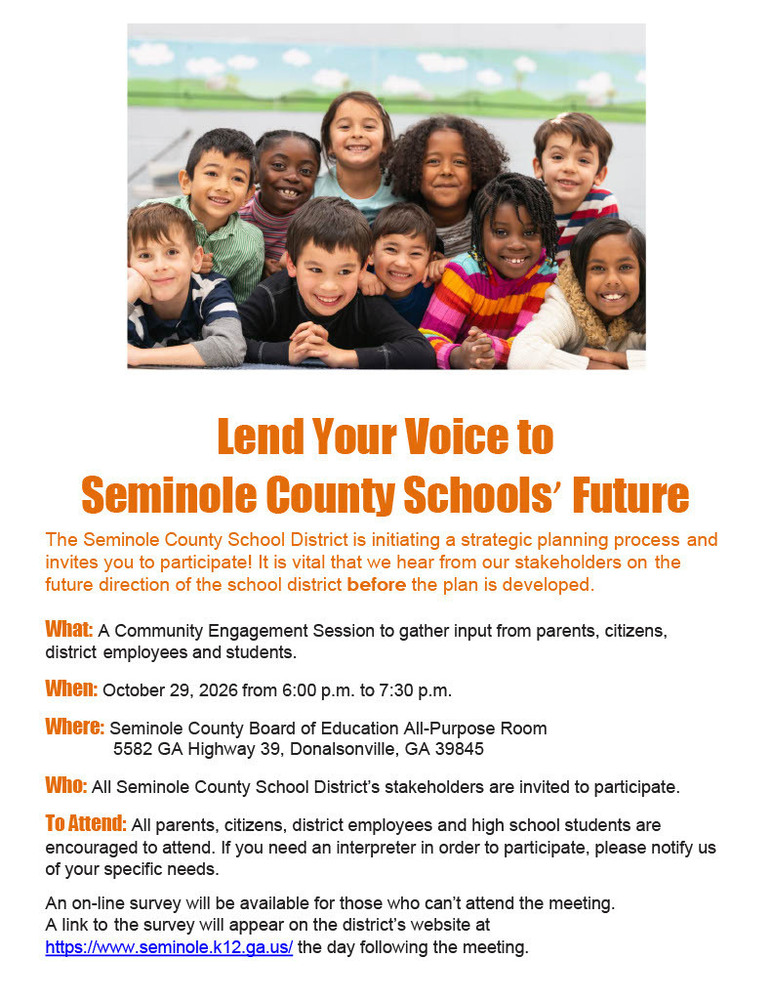 Lend Your Voice to
Seminole County Schools' Future

The Seminole County School District is initiating a strategic planning process and invites you to participate! It is vital that we hear from our stakeholders on the future direction of the school district before the plan is developed.

What: A Community Engagement Session to gather input from parents, citizens, district employees and students.

When: October 29, 2026 from 6:00 p.m. to 7:30 p.m.

Where: Seminole County Board of Education All-Purpose Room
5582 GA Highway 39, Donalsonville, GA 39845

Who: All Seminole County School District's stakeholders are invited to participate.

To Attend: All parents, citizens, district employees and high school students are encouraged to attend. If you need an interpreter in order to participate, please notify us of your specific needs.

An on-line survey will be available for those who can't attend the meeting.
A link to the survey will appear on the district's website at https://www.seminole.k12.ga.us/ the day following the meeting.